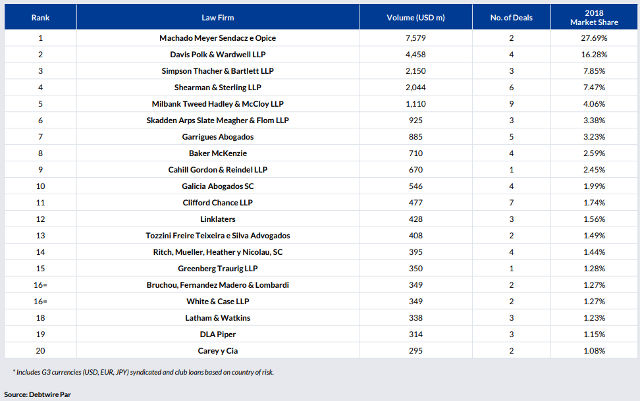 | Rank | Law Firm | Volume (USD m) | No. of Deals | 2018 Market Share |
|---|---|---|---|---|
| 1 | Machado Meyer Sendacz e Opice | 7,579 | 2 | 27.69% |
| 2 | Davis Polk & Wardwell LLP | 4,458 | 4 | 16.28% |
| 3 | Simpson Thacher & Bartlett LLP | 2,150 | 3 | 7.85% |
| 4 | Shearman & Sterling LLP | 2,044 | 6 | 7.47% |
| 5 | Milbank Tweed Hadley & McCloy LLP | 1,110 | 9 | 4.06% |
| 6 | Skadden Arps Slate Meagher & Flom LLP | 925 | 3 | 3.38% |
| 7 | Garrigues Abogados | 885 | 5 | 3.23% |
| 8 | Baker McKenzie | 710 | 4 | 2.59% |
| 9 | Cahill Gordon & Reindel LLP | 670 | 1 | 2.45% |
| 10 | Galicia Abogados SC | 546 | 4 | 1.99% |
| 11 | Clifford Chance LLP | 477 | 7 | 1.74% |
| 12 | Linklaters | 428 | 3 | 1.56% |
| 13 | Tozzini Freire Teixeira e Silva Advogados | 408 | 2 | 1.49% |
| 14 | Ritch, Mueller, Heather y Nicolau, SC | 395 | 4 | 1.44% |
| 15 | Greenberg Traurig LLP | 350 | 1 | 1.28% |
| 16= | Bruchou, Fernandez Madero & Lombardi | 349 | 2 | 1.27% |
| 16= | White & Case LLP | 349 | 2 | 1.27% |
| 18 | Latham & Watkins | 338 | 3 | 1.23% |
| 19 | DLA Piper | 314 | 3 | 1.15% |
| 20 | Carey y Cia | 295 | 2 | 1.08% |

* Includes G3 currencies (USD, EUR, JPY) syndicated and club loans based on country of risk.

Source: Debtwire Par